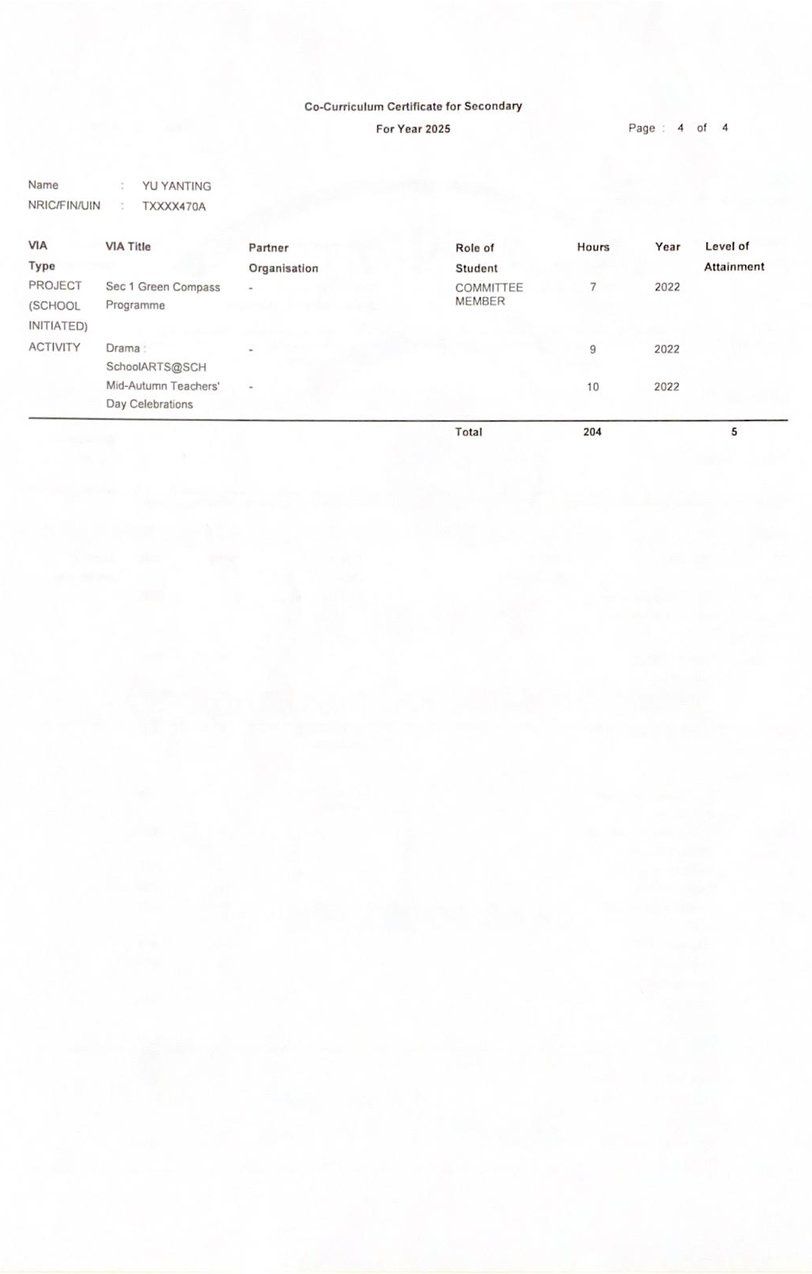 Co-Curriculum Certificate for Secondary

For Year 2025

Page : 4 of 4

Name : YU YANTING

NRIC/FIN/UIN : TXXXX470A

| VIA Type | VIA Title | Partner Organisation | Role of Student | Hours | Year | Level of Attainment |
|---|---|---|---|---|---|---|
| PROJECT (SCHOOL INITIATED) | Sec 1 Green Compass Programme | - | COMMITTEE MEMBER | 7 | 2022 | |
| ACTIVITY | Drama : SchoolARTS@SCH | - | | 9 | 2022 | |
| | Mid-Autumn Teachers' Day Celebrations | - | | 10 | 2022 | |
| | | | Total | 204 | | 5 |